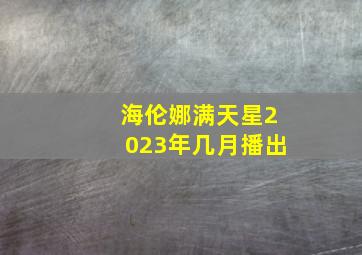 海伦娜满天星2023年几月播出